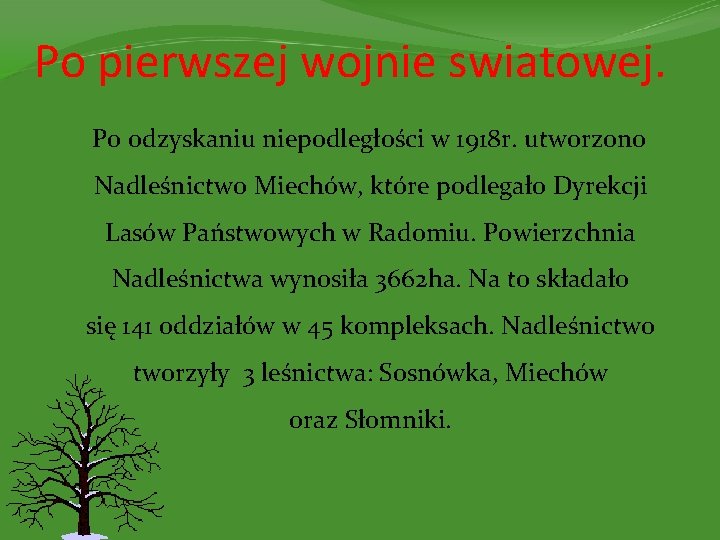 Po pierwszej wojnie swiatowej.

Po odzyskaniu niepodległości w 1918r. utworzono Nadleśnictwo Miechów, które podlegało Dyrekcji Lasów Państwowych w Radomiu. Powierzchnia Nadleśnictwa wynosiła 3662ha. Na to składało się 141 oddziałów w 45 kompleksach. Nadleśnictwo tworzyły 3 leśnictwa: Sosnówka, Miechów oraz Słomniki.